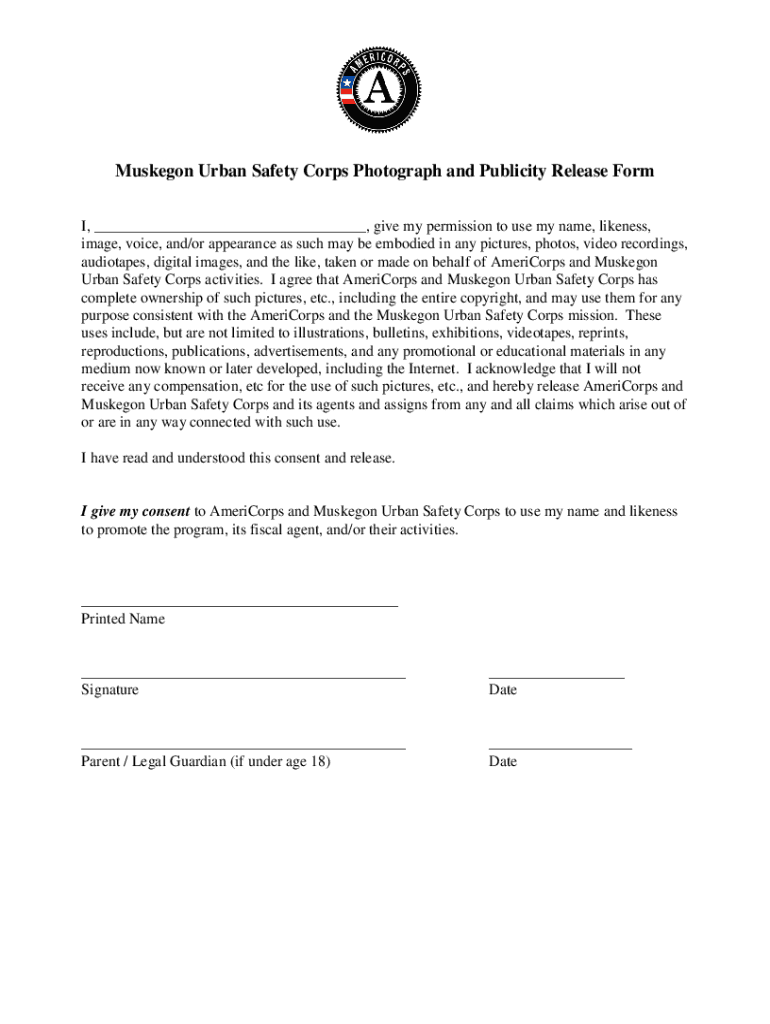 AMERICORPS
A

Muskegon Urban Safety Corps Photograph and Publicity Release Form

I, ___________________________________, give my permission to use my name, likeness, image, voice, and/or appearance as such may be embodied in any pictures, photos, video recordings, audiotapes, digital images, and the like, taken or made on behalf of AmeriCorps and Muskegon Urban Safety Corps activities. I agree that AmeriCorps and Muskegon Urban Safety Corps has complete ownership of such pictures, etc., including the entire copyright, and may use them for any purpose consistent with the AmeriCorps and the Muskegon Urban Safety Corps mission. These uses include, but are not limited to illustrations, bulletins, exhibitions, videotapes, reprints, reproductions, publications, advertisements, and any promotional or educational materials in any medium now known or later developed, including the Internet. I acknowledge that I will not receive any compensation, etc for the use of such pictures, etc., and hereby release AmeriCorps and Muskegon Urban Safety Corps and its agents and assigns from any and all claims which arise out of or are in any way connected with such use.

I have read and understood this consent and release.

I give my consent to AmeriCorps and Muskegon Urban Safety Corps to use my name and likeness to promote the program, its fiscal agent, and/or their activities.

Printed Name

Signature

Date

Parent / Legal Guardian (if under age 18)

Date